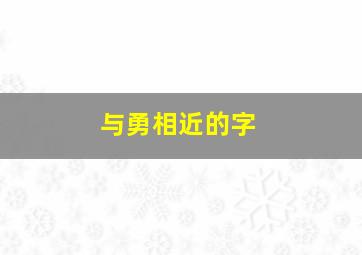 与勇相近的字